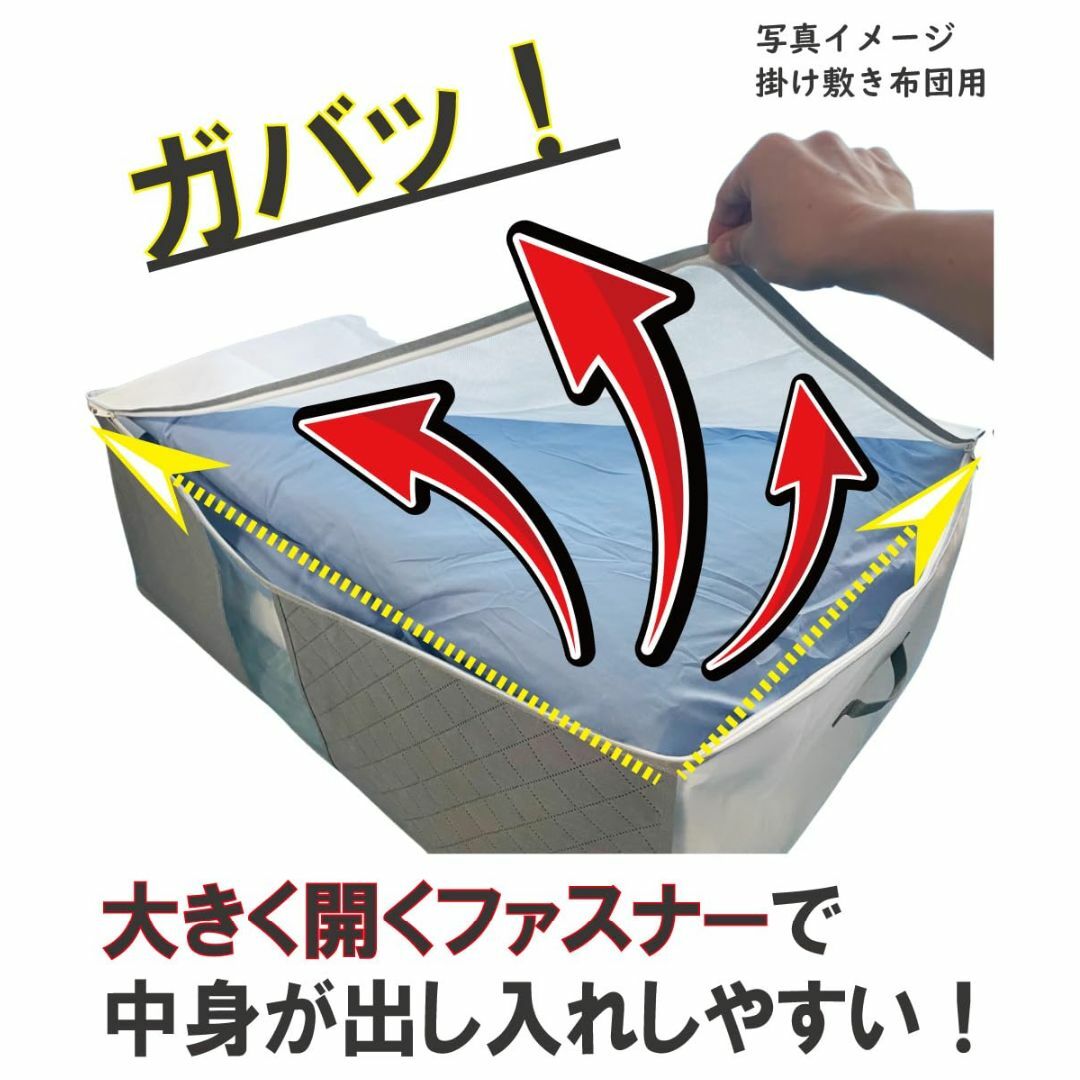 写真イメージ
掛け敷き布団用

ガバッ！

大きく開くファスナーで
中身が出し入れしやすい！